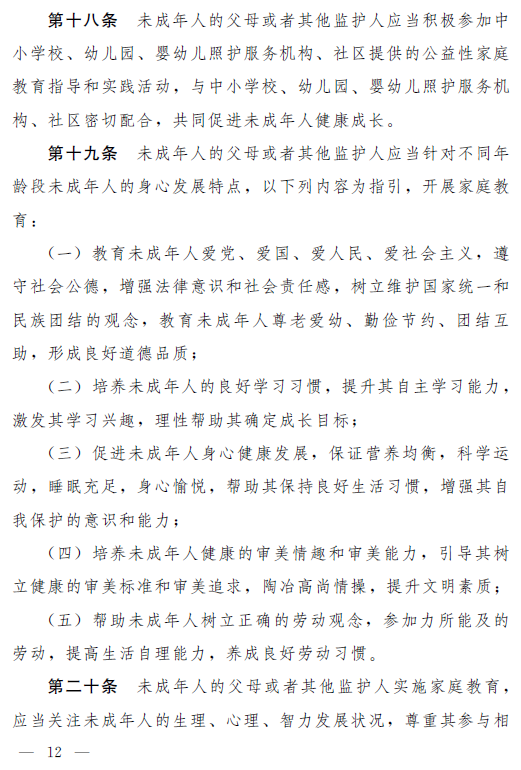 第十八条　未成年人的父母或者其他监护人应当积极参加中小学校、幼儿园、婴幼儿照护服务机构、社区提供的公益性家庭教育指导和实践活动，与中小学校、幼儿园、婴幼儿照护服务机构、社区密切配合，共同促进未成年人健康成长。

第十九条　未成年人的父母或者其他监护人应当针对不同年龄段未成年人的身心发展特点，以下列内容为指引，开展家庭教育：

（一）教育未成年人爱党、爱国、爱人民、爱社会主义，遵守社会公德，增强法律意识和社会责任感，树立维护国家统一和民族团结的观念，教育未成年人尊老爱幼、勤俭节约、团结互助，形成良好道德品质；

（二）培养未成年人的良好学习习惯，提升其自主学习能力，激发其学习兴趣，理性帮助其确定成长目标；

（三）促进未成年人身心健康发展，保证营养均衡，科学运动，睡眠充足，身心愉悦，帮助其保持良好生活习惯，增强其自我保护的意识和能力；

（四）培养未成年人健康的审美情趣和审美能力，引导其树立健康的审美标准和审美追求，陶冶高尚情操，提升文明素质；

（五）帮助未成年人树立正确的劳动观念，参加力所能及的劳动，提高生活自理能力，养成良好劳动习惯。

第二十条　未成年人的父母或者其他监护人实施家庭教育，应当关注未成年人的生理、心理、智力发展状况，尊重其参与相

— 12 —